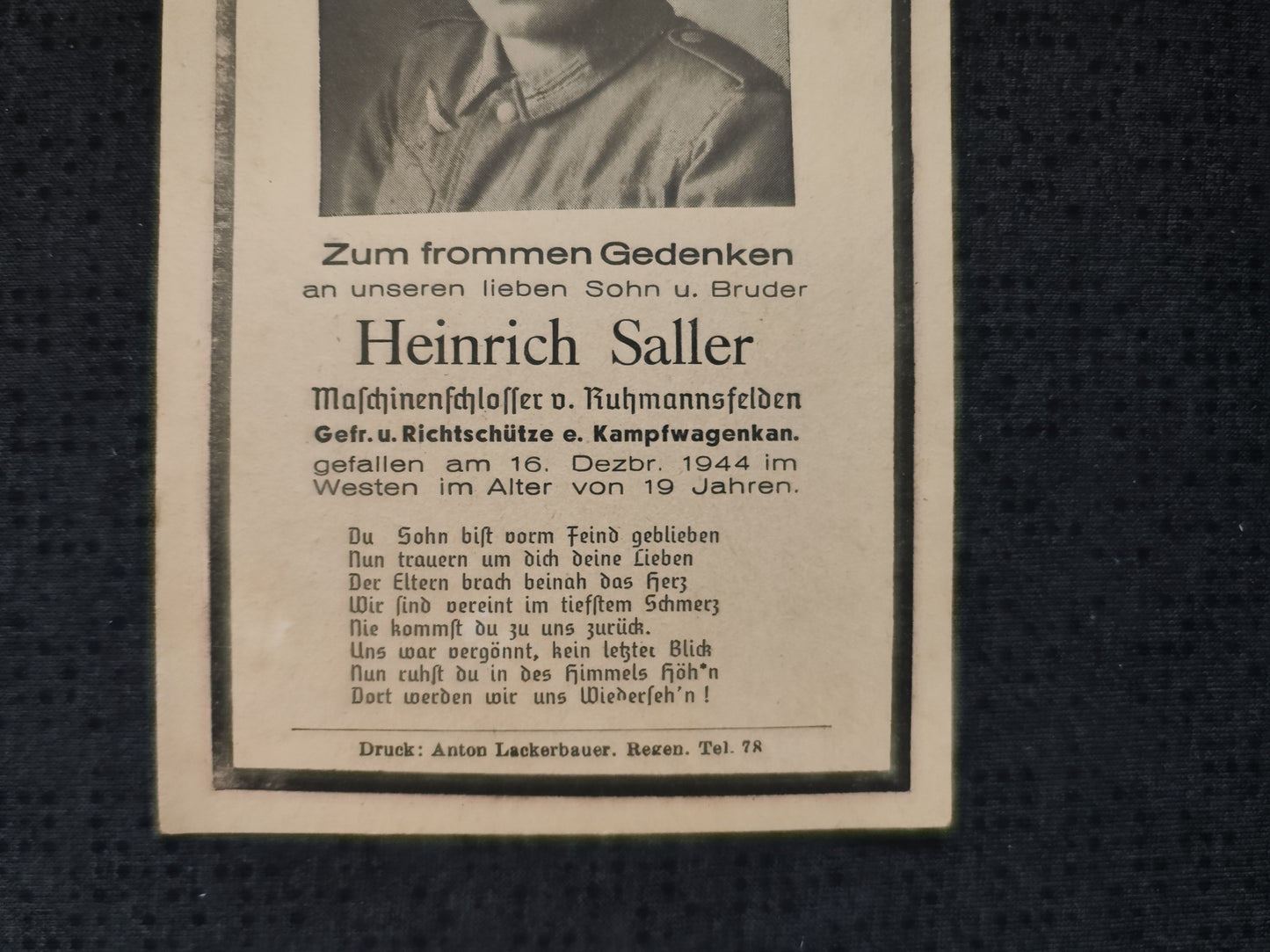 Zum frommen Gedenken
an unseren lieben Sohn u. Bruder

Heinrich Saller

Maschinenschlosser v. Ruhmannsfelden
Gefr. u. Richtschütze e. Kampfwagenkan.
gefallen am 16. Dezbr. 1944 im Westen im Alter von 19 Jahren.

Du Sohn bist vorm Feind geblieben
Nun trauern um dich deine Lieben
Der Eltern brach beinah das Herz
Wir sind vereint im tiefstem Schmerz
Nie kommst du zu uns zurück.
Uns war vergönnt, kein letzter Blick
Nun ruhst du in des Himmels Höh'n
Dort werden wir uns Wiederseh'n!

Druck: Anton Lackerbauer. Regen. Tel. 78